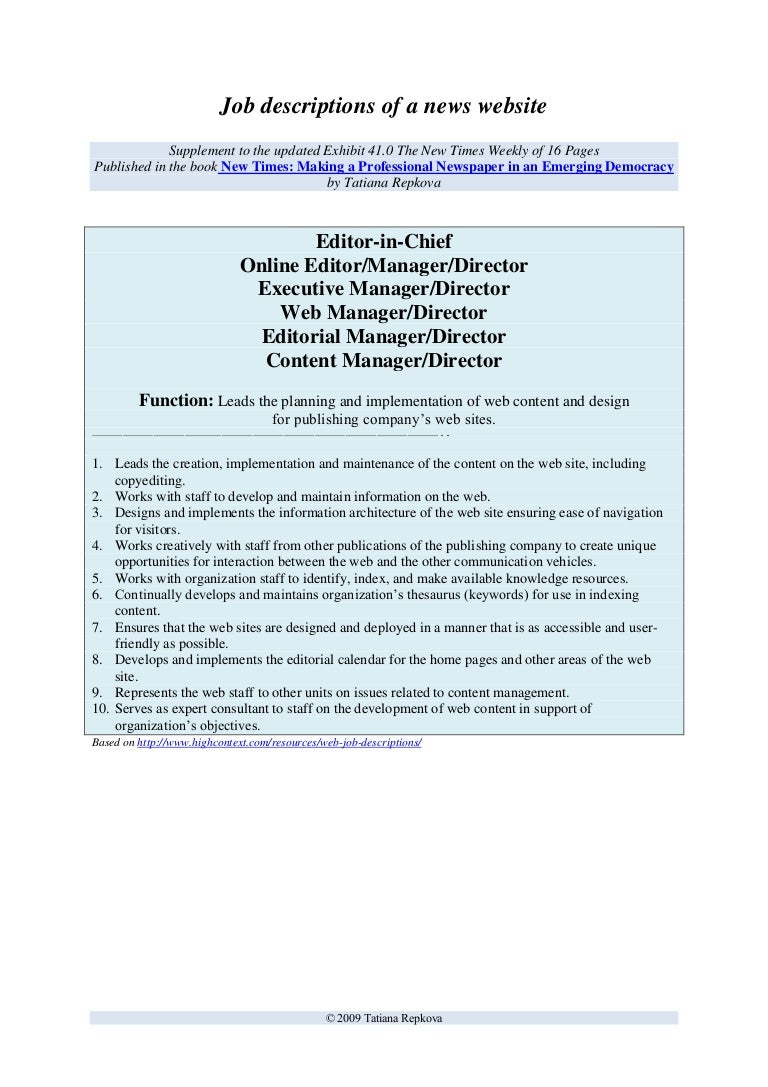 Job descriptions of a news website

Supplement to the updated Exhibit 41.0 The New Times Weekly of 16 Pages
Published in the book New Times: Making a Professional Newspaper in an Emerging Democracy
by Tatiana Repkova

Editor-in-Chief
Online Editor/Manager/Director
Executive Manager/Director
Web Manager/Director
Editorial Manager/Director
Content Manager/Director

Function: Leads the planning and implementation of web content and design for publishing company's web sites.

1. Leads the creation, implementation and maintenance of the content on the web site, including copyediting.
2. Works with staff to develop and maintain information on the web.
3. Designs and implements the information architecture of the web site ensuring ease of navigation for visitors.
4. Works creatively with staff from other publications of the publishing company to create unique opportunities for interaction between the web and the other communication vehicles.
5. Works with organization staff to identify, index, and make available knowledge resources.
6. Continually develops and maintains organization's thesaurus (keywords) for use in indexing content.
7. Ensures that the web sites are designed and deployed in a manner that is as accessible and user-friendly as possible.
8. Develops and implements the editorial calendar for the home pages and other areas of the web site.
9. Represents the web staff to other units on issues related to content management.
10. Serves as expert consultant to staff on the development of web content in support of organization's objectives.

Based on http://www.highcontext.com/resources/web-job-descriptions/

© 2009 Tatiana Repkova